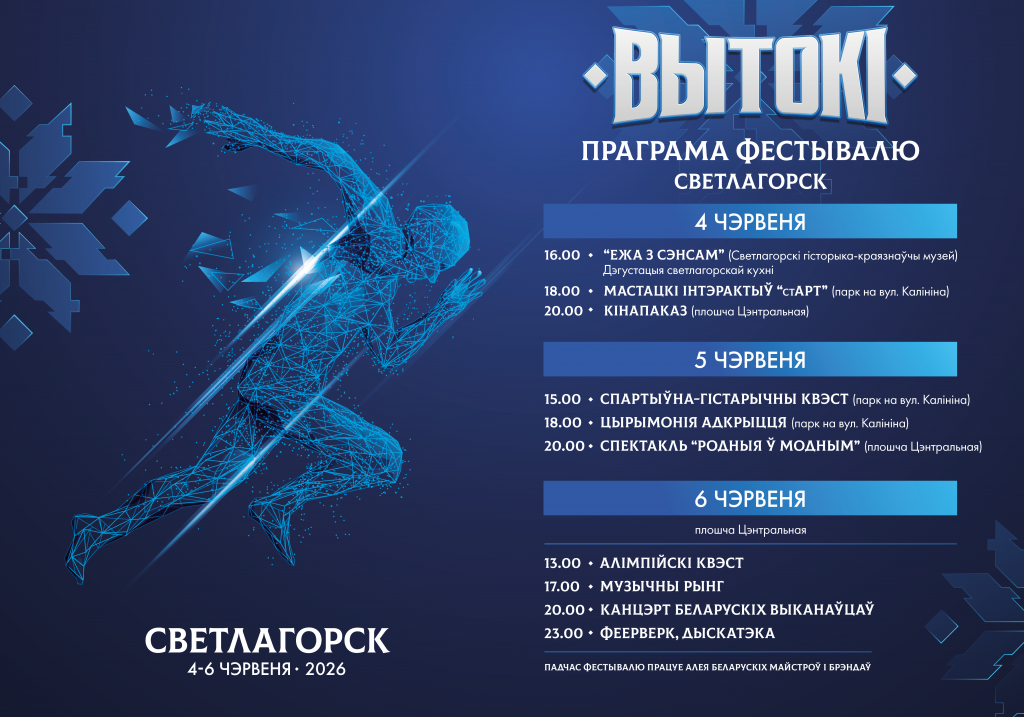 ВЫТОКІ

ПРАГРАМА ФЕСТЫВАЛЮ
СВЕТЛАГОРСК

4 ЧЭРВЕНЯ

16.00 • "ЕЖА З СЭНСАМ" (Светлагорскі гісторыка-краязнаўчы музей)
Дэгустацыя светлагорскай кухні
18.00 • МАСТАЦКІ ІНТЭРАКТЫЎ "стАРТ" (парк на вул. Калініна)
20.00 • КІНАПАКАЗ (плошча Цэнтральная)

5 ЧЭРВЕНЯ

15.00 • СПАРТЫЎНА-ГІСТАРЫЧНЫ КВЭСТ (парк на вул. Калініна)
18.00 • ЦЫРЫМОНІЯ АДКРЫЦЦЯ (парк на вул. Калініна)
20.00 • СПЕКТАКЛЬ "РОДНЫЯ Ў МОДНЫМ" (плошча Цэнтральная)

6 ЧЭРВЕНЯ

плошча Цэнтральная

13.00 • АЛІМПІЙСКІ КВЭСТ
17.00 • МУЗЫЧНЫ РЫНГ
20.00 • КАНЦЭРТ БЕЛАРУСКІХ ВЫКАНАЎЦАЎ
23.00 • ФЕЕРВЕРК, ДЫСКАТЭКА

ПАДЧАС ФЕСТЫВАЛЮ ПРАЦУЕ АЛЕЯ БЕЛАРУСКІХ МАЙСТРОЎ І БРЭНДАЎ

СВЕТЛАГОРСК
4-6 ЧЭРВЕНЯ • 2026